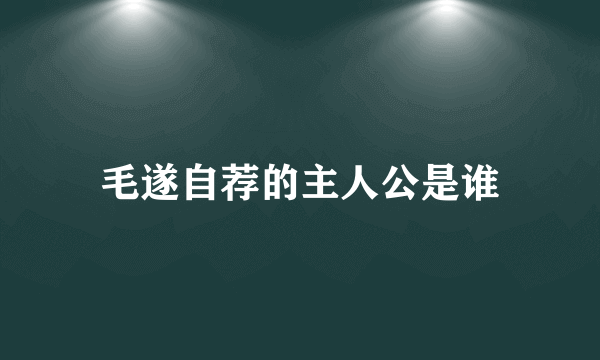 毛遂自荐的主人公是谁